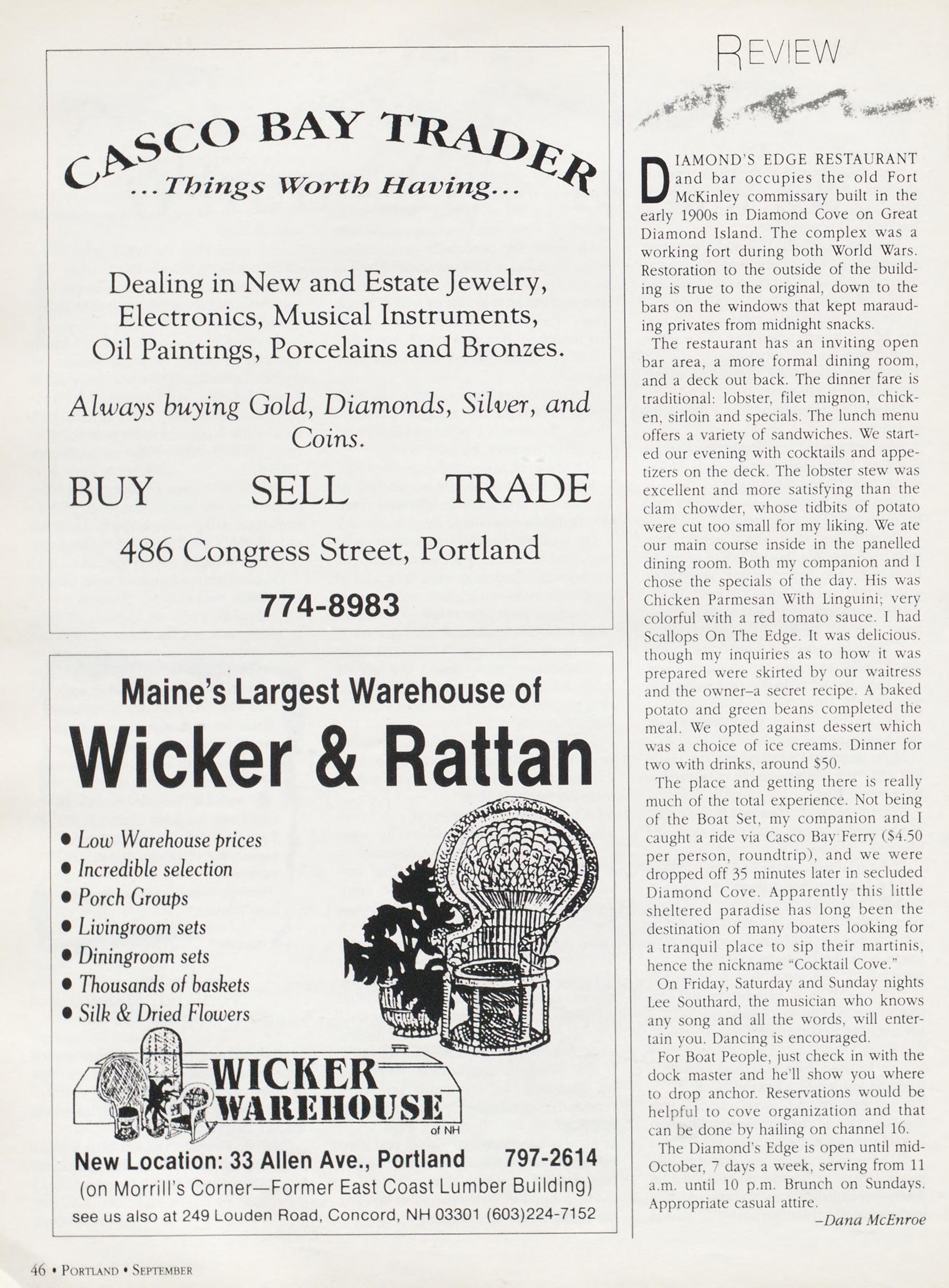 CASCO BAY TRADER
...Things Worth Having...

Dealing in New and Estate Jewelry, Electronics, Musical Instruments, Oil Paintings, Porcelains and Bronzes.

Always buying Gold, Diamonds, Silver, and Coins.

BUY SELL TRADE

486 Congress Street, Portland

774-8983

Maine's Largest Warehouse of
Wicker & Rattan

• Low Warehouse prices
• Incredible selection
• Porch Groups
• Livingroom sets
• Diningroom sets
• Thousands of baskets
• Silk & Dried Flowers

WICKER WAREHOUSE of NH

New Location: 33 Allen Ave., Portland 797-2614
(on Morrill's Corner—Former East Coast Lumber Building)
see us also at 249 Louden Road, Concord, NH 03301 (603)224-7152

REVIEW

DIAMOND'S EDGE RESTAURANT and bar occupies the old Fort McKinley commissary built in the early 1900s in Diamond Cove on Great Diamond Island. The complex was a working fort during both World Wars. Restoration to the outside of the building is true to the original, down to the bars on the windows that kept marauding privates from midnight snacks.

The restaurant has an inviting open bar area, a more formal dining room, and a deck out back. The dinner fare is traditional: lobster, filet mignon, chicken, sirloin and specials. The lunch menu offers a variety of sandwiches. We started our evening with cocktails and appetizers on the deck. The lobster stew was excellent and more satisfying than the clam chowder, whose tidbits of potato were cut too small for my liking. We ate our main course inside in the panelled dining room. Both my companion and I chose the specials of the day. His was Chicken Parmesan With Linguini; very colorful with a red tomato sauce. I had Scallops On The Edge. It was delicious. though my inquiries as to how it was prepared were skirted by our waitress and the owner–a secret recipe. A baked potato and green beans completed the meal. We opted against dessert which was a choice of ice creams. Dinner for two with drinks, around $50.

The place and getting there is really much of the total experience. Not being of the Boat Set, my companion and I caught a ride via Casco Bay Ferry ($4.50 per person, roundtrip), and we were dropped off 35 minutes later in secluded Diamond Cove. Apparently this little sheltered paradise has long been the destination of many boaters looking for a tranquil place to sip their martinis, hence the nickname "Cocktail Cove."

On Friday, Saturday and Sunday nights Lee Southard, the musician who knows any song and all the words, will entertain you. Dancing is encouraged.

For Boat People, just check in with the dock master and he'll show you where to drop anchor. Reservations would be helpful to cove organization and that can be done by hailing on channel 16.

The Diamond's Edge is open until mid-October, 7 days a week, serving from 11 a.m. until 10 p.m. Brunch on Sundays. Appropriate casual attire.

–Dana McEnroe

46 • PORTLAND • SEPTEMBER